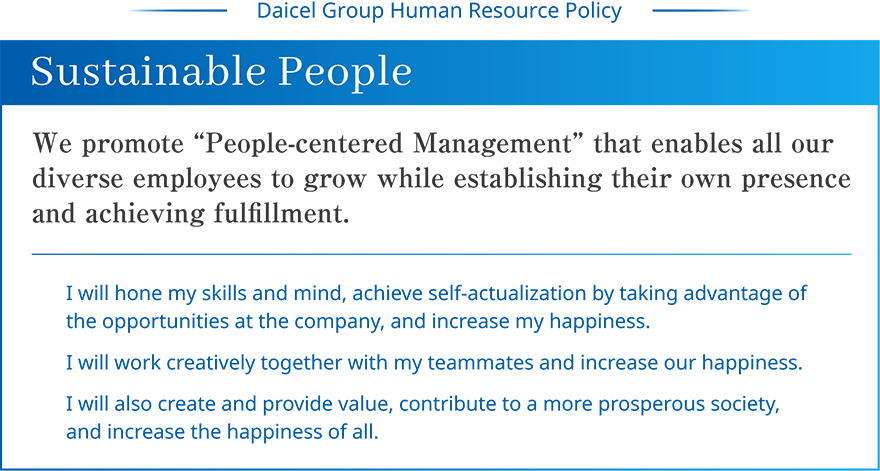 Daicel Group Human Resource Policy

Sustainable People

We promote “People-centered Management” that enables all our diverse employees to grow while establishing their own presence and achieving fulfillment.

I will hone my skills and mind, achieve self-actualization by taking advantage of the opportunities at the company, and increase my happiness.

I will work creatively together with my teammates and increase our happiness.

I will also create and provide value, contribute to a more prosperous society, and increase the happiness of all.